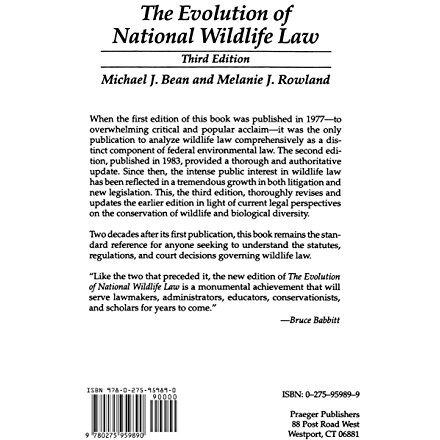 The Evolution of National Wildlife Law

Third Edition

Michael J. Bean and Melanie J. Rowland

When the first edition of this book was published in 1977—to overwhelming critical and popular acclaim—it was the only publication to analyze wildlife law comprehensively as a distinct component of federal environmental law. The second edition, published in 1983, provided a thorough and authoritative update. Since then, the intense public interest in wildlife law has been reflected in a tremendous growth in both litigation and new legislation. This, the third edition, thoroughly revises and updates the earlier edition in light of current legal perspectives on the conservation of wildlife and biological diversity.

Two decades after its first publication, this book remains the standard reference for anyone seeking to understand the statutes, regulations, and court decisions governing wildlife law.

"Like the two that preceded it, the new edition of The Evolution of National Wildlife Law is a monumental achievement that will serve lawmakers, administrators, educators, conservationists, and scholars for years to come."

—Bruce Babbitt

ISBN 978-0-275-95989-0

90000

9 780275 959890

ISBN: 0-275-95989-9

Praeger Publishers
88 Post Road West
Westport, CT 06881